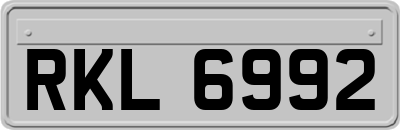 RKL 6992